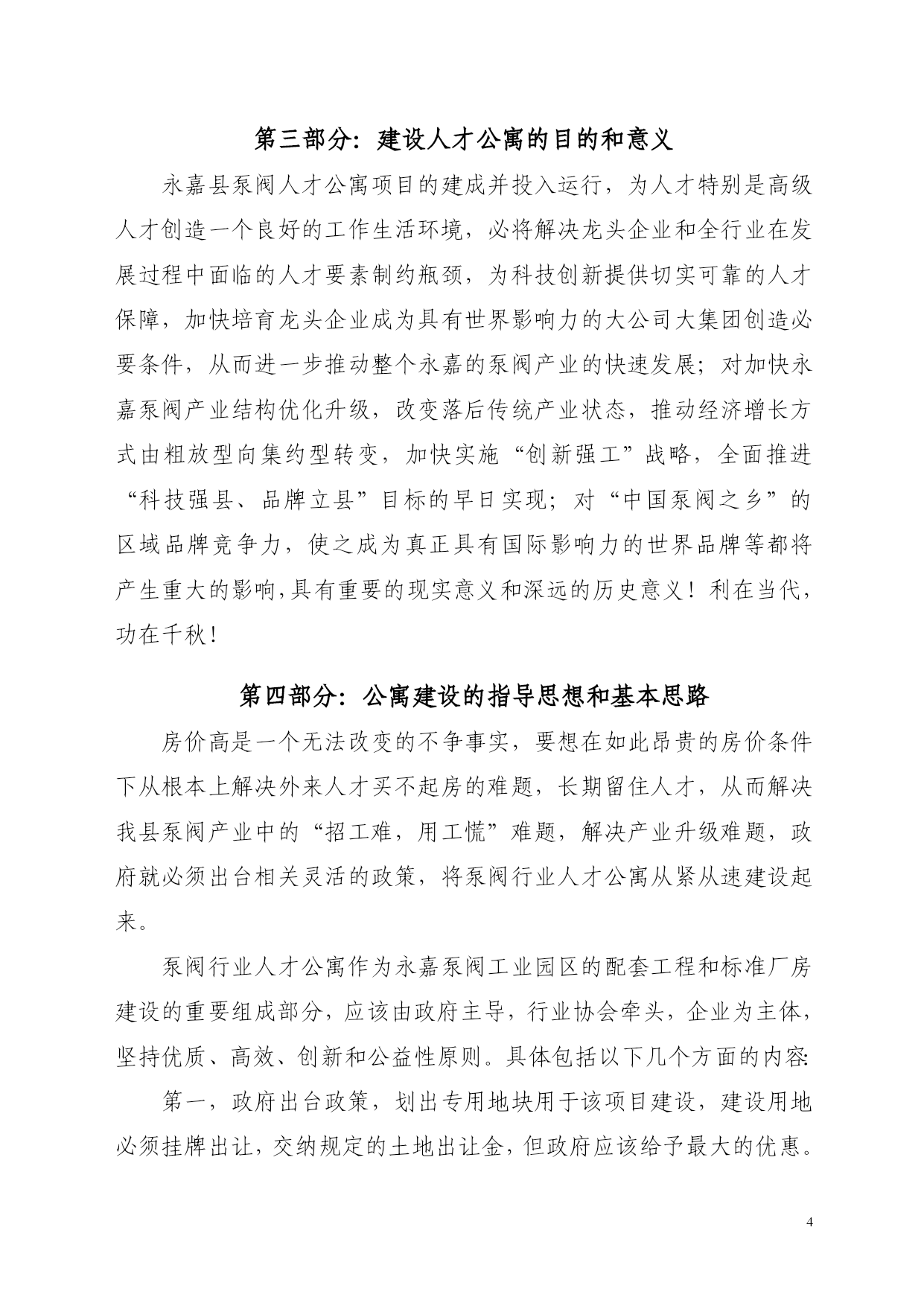 第三部分：建设人才公寓的目的和意义

永嘉县泵阀人才公寓项目的建成并投入运行，为人才特别是高级人才创造一个良好的工作生活环境，必将解决龙头企业和全行业在发展过程中面临的人才要素制约瓶颈，为科技创新提供切实可靠的人才保障，加快培育龙头企业成为具有世界影响力的大公司大集团创造必要条件，从而进一步推动整个永嘉的泵阀产业的快速发展；对加快永嘉泵阀产业结构优化升级，改变落后传统产业状态，推动经济增长方式由粗放型向集约型转变，加快实施“创新强工”战略，全面推进“科技强县、品牌立县”目标的早日实现；对“中国泵阀之乡”的区域品牌竞争力，使之成为真正具有国际影响力的世界品牌等都将产生重大的影响,具有重要的现实意义和深远的历史意义！利在当代，功在千秋！

第四部分：公寓建设的指导思想和基本思路

房价高是一个无法改变的不争事实，要想在如此昂贵的房价条件下从根本上解决外来人才买不起房的难题，长期留住人才，从而解决我县泵阀产业中的“招工难，用工慌”难题，解决产业升级难题，政府就必须出台相关灵活的政策，将泵阀行业人才公寓从紧从速建设起来。

泵阀行业人才公寓作为永嘉泵阀工业园区的配套工程和标准厂房建设的重要组成部分，应该由政府主导，行业协会牵头，企业为主体，坚持优质、高效、创新和公益性原则。具体包括以下几个方面的内容:

第一，政府出台政策，划出专用地块用于该项目建设，建设用地必须挂牌出让，交纳规定的土地出让金，但政府应该给予最大的优惠。

4